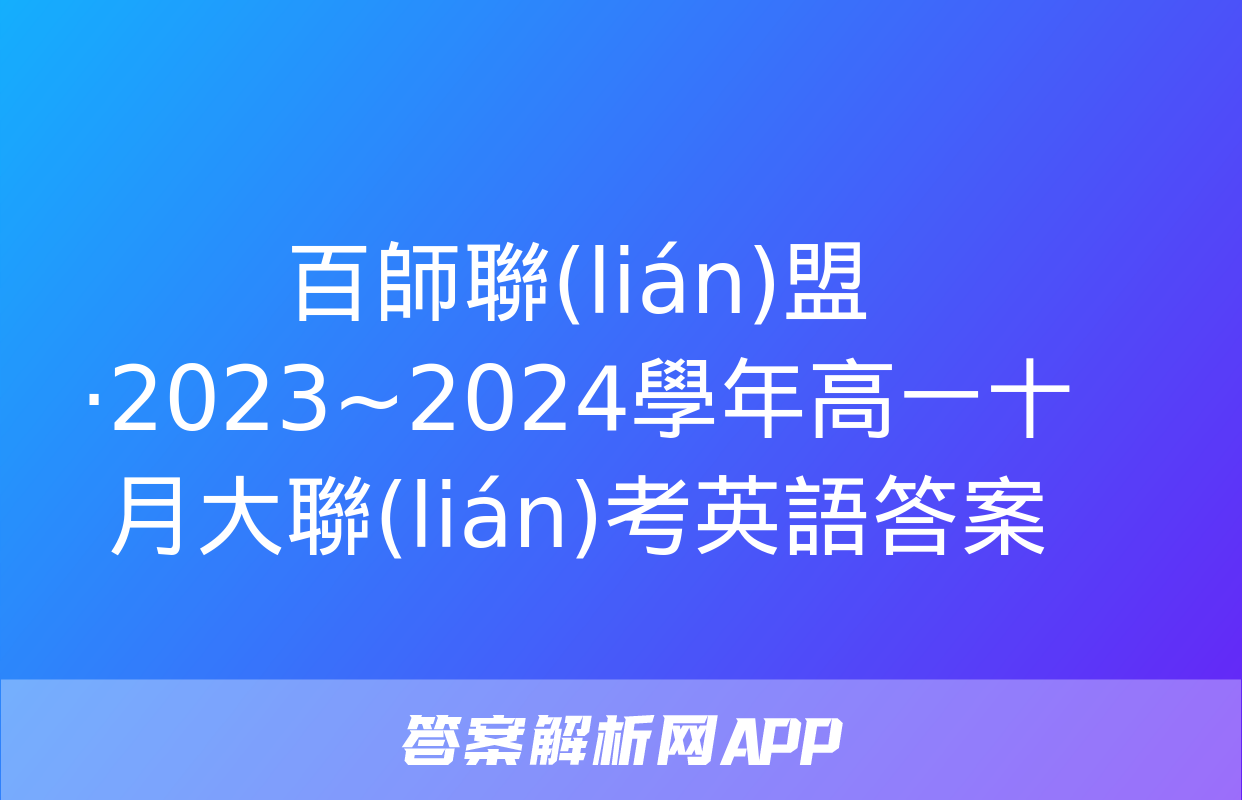 百師聯(lián)盟·2023~2024學年高一十月大聯(lián)考英語答案

答案解析网APP